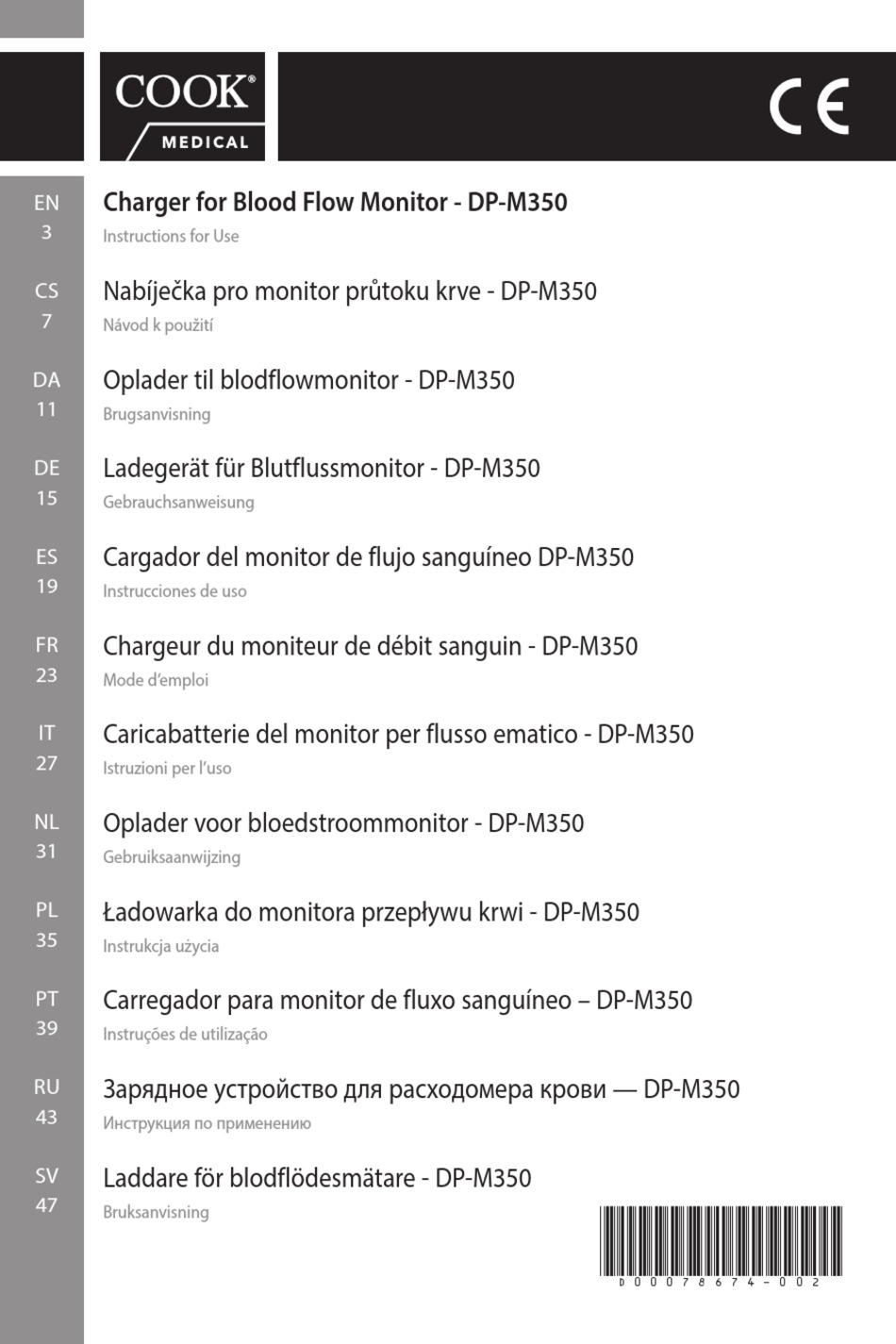 COOK®
MEDICAL

CE

EN
3

Charger for Blood Flow Monitor - DP-M350
Instructions for Use

CS
7

Nabíječka pro monitor průtoku krve - DP-M350
Návod k použití

DA
11

Oplader til blodflowmonitor - DP-M350
Brugsanvisning

DE
15

Ladegerät für Blutflussmonitor - DP-M350
Gebrauchsanweisung

ES
19

Cargador del monitor de flujo sanguíneo DP-M350
Instrucciones de uso

FR
23

Chargeur du moniteur de débit sanguin - DP-M350
Mode d'emploi

IT
27

Caricabatterie del monitor per flusso ematico - DP-M350
Istruzioni per l'uso

NL
31

Oplader voor bloedstroommonitor - DP-M350
Gebruiksaanwijzing

PL
35

Ładowarka do monitora przepływu krwi - DP-M350
Instrukcja użycia

PT
39

Carregador para monitor de fluxo sanguíneo – DP-M350
Instruções de utilização

RU
43

Зарядное устройство для расходомера крови — DP-M350
Инструкция по применению

SV
47

Laddare för blodflödesmätare - DP-M350
Bruksanvisning

D00078674-002